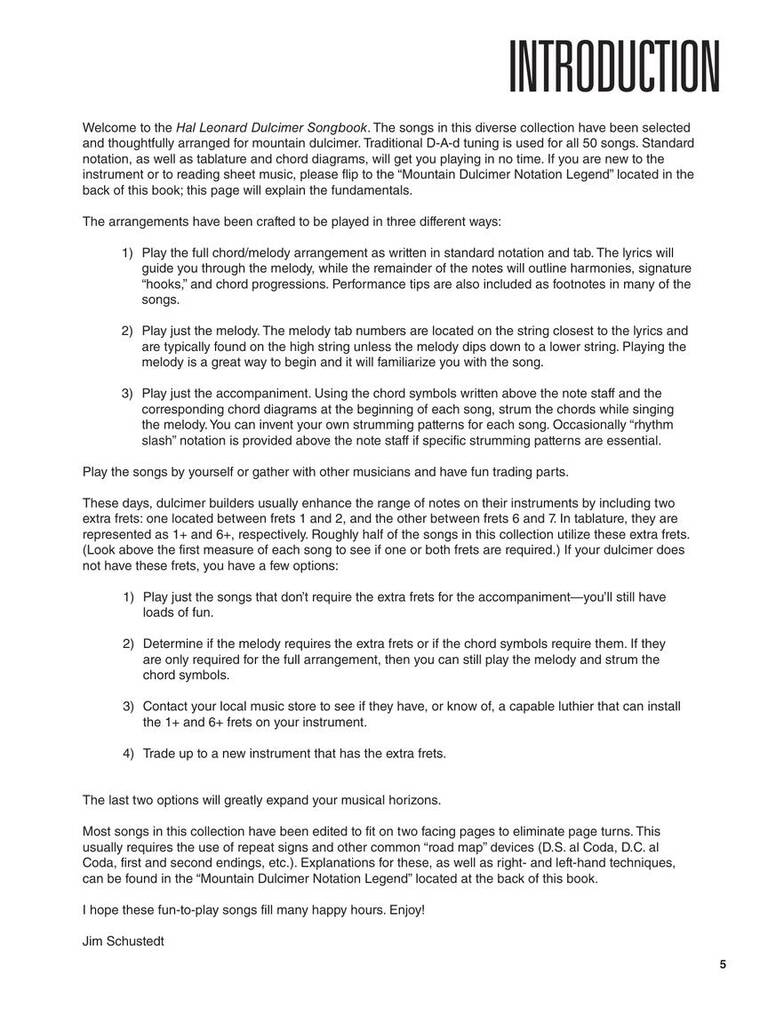 INTRODUCTION

Welcome to the Hal Leonard Dulcimer Songbook. The songs in this diverse collection have been selected and thoughtfully arranged for mountain dulcimer. Traditional D-A-d tuning is used for all 50 songs. Standard notation, as well as tablature and chord diagrams, will get you playing in no time. If you are new to the instrument or to reading sheet music, please flip to the "Mountain Dulcimer Notation Legend" located in the back of this book; this page will explain the fundamentals.

The arrangements have been crafted to be played in three different ways:

1) Play the full chord/melody arrangement as written in standard notation and tab. The lyrics will guide you through the melody, while the remainder of the notes will outline harmonies, signature "hooks," and chord progressions. Performance tips are also included as footnotes in many of the songs.

2) Play just the melody. The melody tab numbers are located on the string closest to the lyrics and are typically found on the high string unless the melody dips down to a lower string. Playing the melody is a great way to begin and it will familiarize you with the song.

3) Play just the accompaniment. Using the chord symbols written above the note staff and the corresponding chord diagrams at the beginning of each song, strum the chords while singing the melody. You can invent your own strumming patterns for each song. Occasionally "rhythm slash" notation is provided above the note staff if specific strumming patterns are essential.

Play the songs by yourself or gather with other musicians and have fun trading parts.

These days, dulcimer builders usually enhance the range of notes on their instruments by including two extra frets: one located between frets 1 and 2, and the other between frets 6 and 7. In tablature, they are represented as 1+ and 6+, respectively. Roughly half of the songs in this collection utilize these extra frets. (Look above the first measure of each song to see if one or both frets are required.) If your dulcimer does not have these frets, you have a few options:

1) Play just the songs that don't require the extra frets for the accompaniment—you'll still have loads of fun.

2) Determine if the melody requires the extra frets or if the chord symbols require them. If they are only required for the full arrangement, then you can still play the melody and strum the chord symbols.

3) Contact your local music store to see if they have, or know of, a capable luthier that can install the 1+ and 6+ frets on your instrument.

4) Trade up to a new instrument that has the extra frets.

The last two options will greatly expand your musical horizons.

Most songs in this collection have been edited to fit on two facing pages to eliminate page turns. This usually requires the use of repeat signs and other common "road map" devices (D.S. al Coda, D.C. al Coda, first and second endings, etc.). Explanations for these, as well as right- and left-hand techniques, can be found in the "Mountain Dulcimer Notation Legend" located at the back of this book.

I hope these fun-to-play songs fill many happy hours. Enjoy!

Jim Schustedt

5